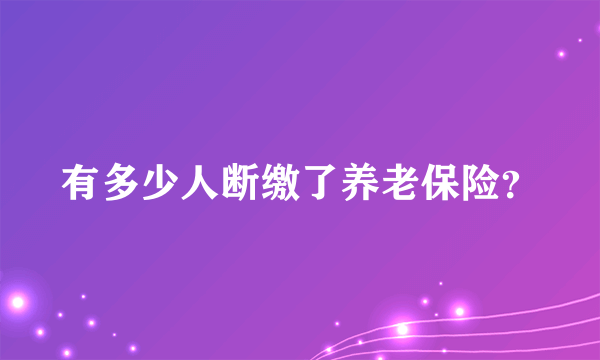 有多少人断缴了养老保险?